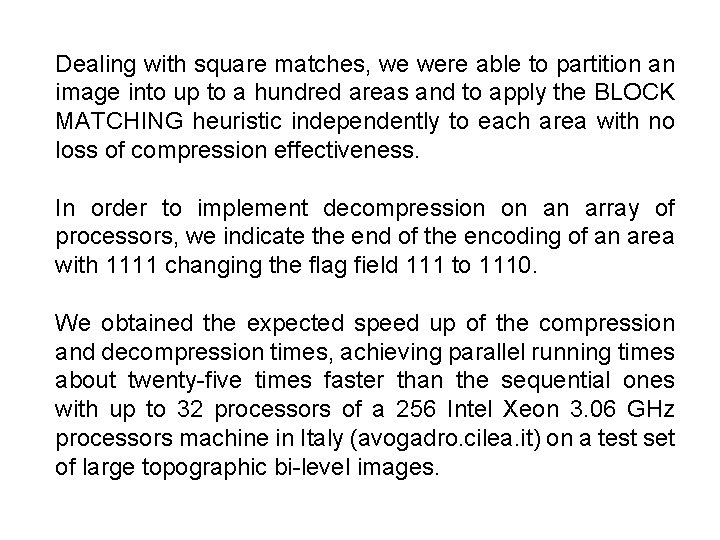 Dealing with square matches, we were able to partition an image into up to a hundred areas and to apply the BLOCK MATCHING heuristic independently to each area with no loss of compression effectiveness.

In order to implement decompression on an array of processors, we indicate the end of the encoding of an area with 1111 changing the flag field 111 to 1110.

We obtained the expected speed up of the compression and decompression times, achieving parallel running times about twenty-five times faster than the sequential ones with up to 32 processors of a 256 Intel Xeon 3.06 GHz processors machine in Italy (avogadro.cilea.it) on a test set of large topographic bi-level images.